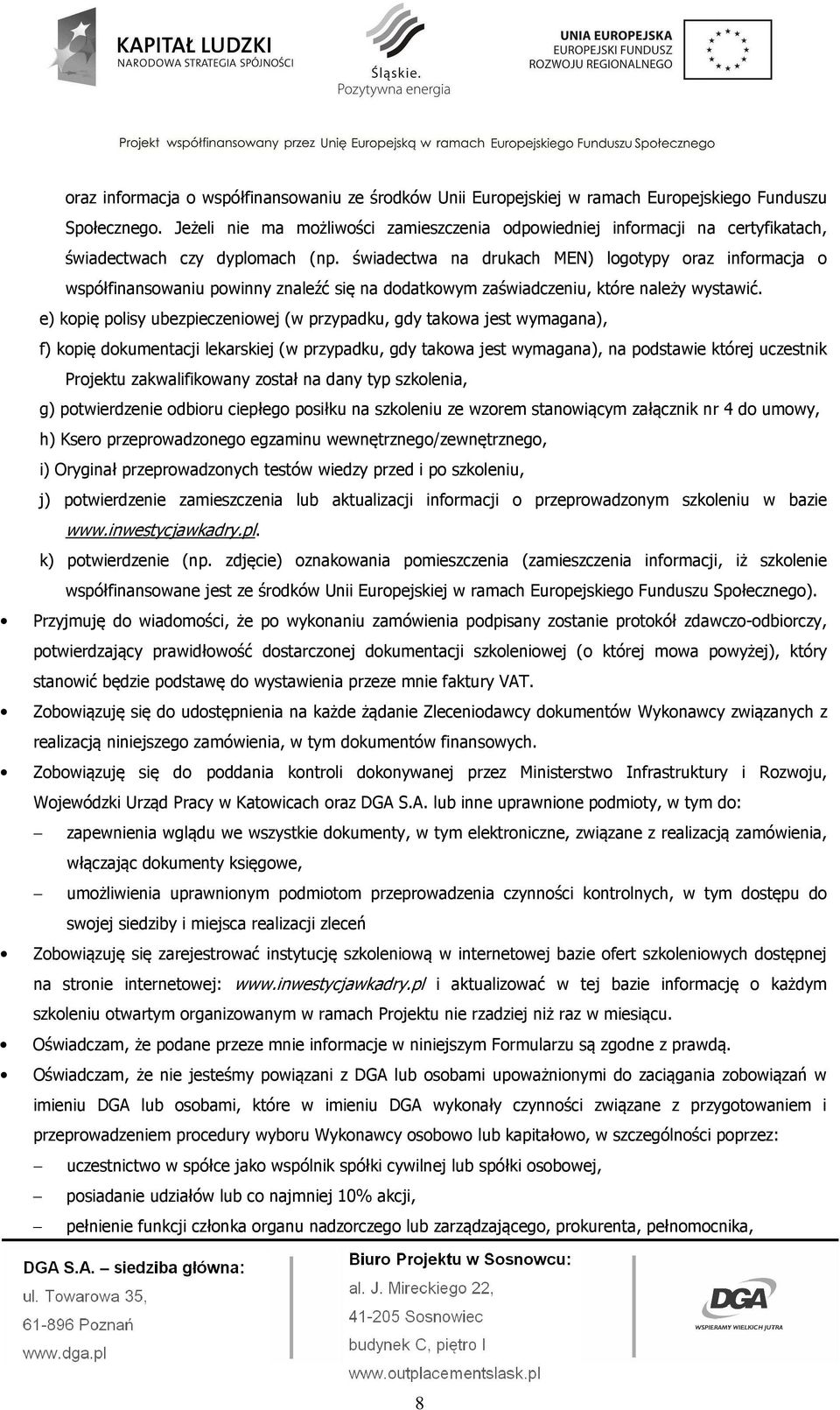 KAPITAŁ LUDZKI
NARODOWA STRATEGIA SPÓJNOŚCI

Śląskie.
Pozytywna energia

UNIA EUROPEJSKA
EUROPEJSKI FUNDUSZ
ROZWOJU REGIONALNEGO

Projekt współfinansowany przez Unię Europejską w ramach Europejskiego Funduszu Społecznego

oraz informacja o współfinansowaniu ze środków Unii Europejskiej w ramach Europejskiego Funduszu Społecznego. Jeżeli nie ma możliwości zamieszczenia odpowiedniej informacji na certyfikatach, świadectwach czy dyplomach (np. świadectwa na drukach MEN) logotypy oraz informacja o współfinansowaniu powinny znaleźć się na dodatkowym zaświadczeniu, które należy wystawić.

e) kopię polisy ubezpieczeniowej (w przypadku, gdy takowa jest wymagana),

f) kopię dokumentacji lekarskiej (w przypadku, gdy takowa jest wymagana), na podstawie której uczestnik Projektu zakwalifikowany został na dany typ szkolenia,

g) potwierdzenie odbioru ciepłego posiłku na szkoleniu ze wzorem stanowiącym załącznik nr 4 do umowy,

h) Ksero przeprowadzonego egzaminu wewnętrznego/zewnętrznego,

i) Oryginał przeprowadzonych testów wiedzy przed i po szkoleniu,

j) potwierdzenie zamieszczenia lub aktualizacji informacji o przeprowadzonym szkoleniu w bazie www.inwestycjawkadry.pl.

k) potwierdzenie (np. zdjęcie) oznakowania pomieszczenia (zamieszczenia informacji, iż szkolenie współfinansowane jest ze środków Unii Europejskiej w ramach Europejskiego Funduszu Społecznego).

• Przyjmuję do wiadomości, że po wykonaniu zamówienia podpisany zostanie protokół zdawczo-odbiorczy, potwierdzający prawidłowość dostarczonej dokumentacji szkoleniowej (o której mowa powyżej), który stanowić będzie podstawę do wystawienia przeze mnie faktury VAT.

• Zobowiązuję się do udostępnienia na każde żądanie Zleceniodawcy dokumentów Wykonawcy związanych z realizacją niniejszego zamówienia, w tym dokumentów finansowych.

• Zobowiązuję się do poddania kontroli dokonywanej przez Ministerstwo Infrastruktury i Rozwoju, Wojewódzki Urząd Pracy w Katowicach oraz DGA S.A. lub inne uprawnione podmioty, w tym do:

– zapewnienia wglądu we wszystkie dokumenty, w tym elektroniczne, związane z realizacją zamówienia, włączając dokumenty księgowe,

– umożliwienia uprawnionym podmiotom przeprowadzenia czynności kontrolnych, w tym dostępu do swojej siedziby i miejsca realizacji zleceń

• Zobowiązuję się zarejestrować instytucję szkoleniową w internetowej bazie ofert szkoleniowych dostępnej na stronie internetowej: www.inwestycjawkadry.pl i aktualizować w tej bazie informację o każdym szkoleniu otwartym organizowanym w ramach Projektu nie rzadziej niż raz w miesiącu.

• Oświadczam, że podane przeze mnie informacje w niniejszym Formularzu są zgodne z prawdą.

• Oświadczam, że nie jesteśmy powiązani z DGA lub osobami upoważnionymi do zaciągania zobowiązań w imieniu DGA lub osobami, które w imieniu DGA wykonały czynności związane z przygotowaniem i przeprowadzeniem procedury wyboru Wykonawcy osobowo lub kapitałowo, w szczególności poprzez:

– uczestnictwo w spółce jako wspólnik spółki cywilnej lub spółki osobowej,

– posiadanie udziałów lub co najmniej 10% akcji,

– pełnienie funkcji członka organu nadzorczego lub zarządzającego, prokurenta, pełnomocnika,

DGA S.A. – siedziba główna:
ul. Towarowa 35,
61-896 Poznań
www.dga.pl

Biuro Projektu w Sosnowcu:
al. J. Mireckiego 22,
41-205 Sosnowiec
budynek C, piętro I
www.outplacementslask.pl

DGA
WSPIERAMY WIELKICH JUTRA

8